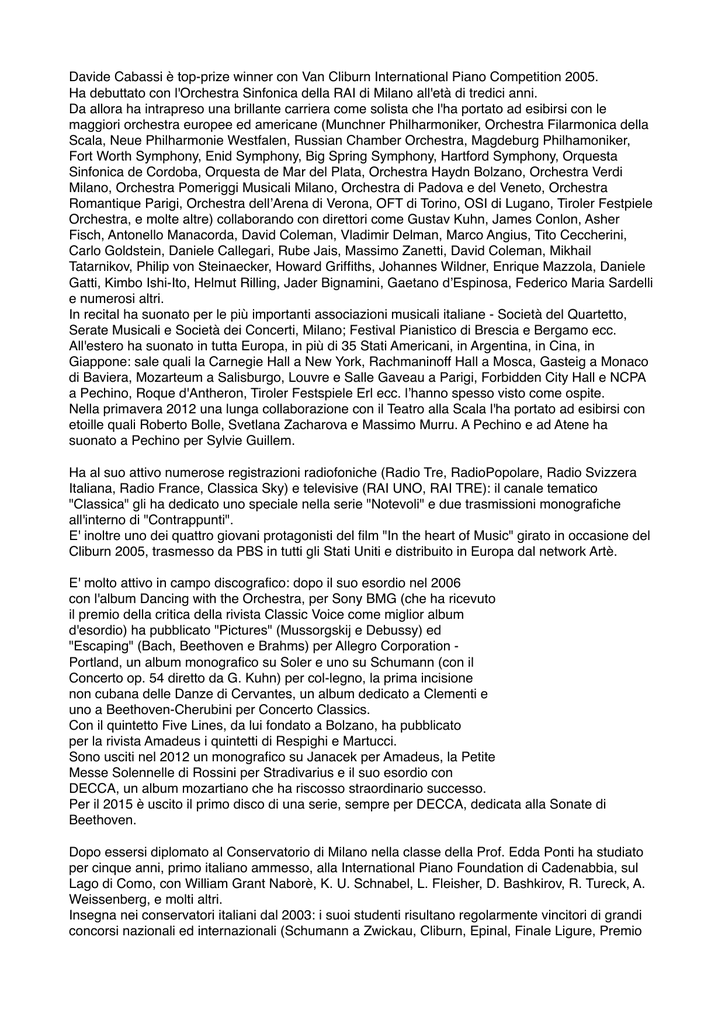 Davide Cabassi è top-prize winner con Van Cliburn International Piano Competition 2005.
Ha debuttato con l'Orchestra Sinfonica della RAI di Milano all'età di tredici anni.
Da allora ha intrapreso una brillante carriera come solista che l'ha portato ad esibirsi con le maggiori orchestra europee ed americane (Munchner Philharmoniker, Orchestra Filarmonica della Scala, Neue Philharmonie Westfalen, Russian Chamber Orchestra, Magdeburg Philhamoniker, Fort Worth Symphony, Enid Symphony, Big Spring Symphony, Hartford Symphony, Orquesta Sinfonica de Cordoba, Orquesta de Mar del Plata, Orchestra Haydn Bolzano, Orchestra Verdi Milano, Orchestra Pomeriggi Musicali Milano, Orchestra di Padova e del Veneto, Orchestra Romantique Parigi, Orchestra dell'Arena di Verona, OFT di Torino, OSI di Lugano, Tiroler Festpiele Orchestra, e molte altre) collaborando con direttori come Gustav Kuhn, James Conlon, Asher Fisch, Antonello Manacorda, David Coleman, Vladimir Delman, Marco Angius, Tito Ceccherini, Carlo Goldstein, Daniele Callegari, Rube Jais, Massimo Zanetti, David Coleman, Mikhail Tatarnikov, Philip von Steinaecker, Howard Griffiths, Johannes Wildner, Enrique Mazzola, Daniele Gatti, Kimbo Ishi-Ito, Helmut Rilling, Jader Bignamini, Gaetano d'Espinosa, Federico Maria Sardelli e numerosi altri.
In recital ha suonato per le più importanti associazioni musicali italiane - Società del Quartetto, Serate Musicali e Società dei Concerti, Milano; Festival Pianistico di Brescia e Bergamo ecc.
All'estero ha suonato in tutta Europa, in più di 35 Stati Americani, in Argentina, in Cina, in Giappone: sale quali la Carnegie Hall a New York, Rachmaninoff Hall a Mosca, Gasteig a Monaco di Baviera, Mozarteum a Salisburgo, Louvre e Salle Gaveau a Parigi, Forbidden City Hall e NCPA a Pechino, Roque d'Antheron, Tiroler Festspiele Erl ecc. l'hanno spesso visto come ospite.
Nella primavera 2012 una lunga collaborazione con il Teatro alla Scala l'ha portato ad esibirsi con etoille quali Roberto Bolle, Svetlana Zacharova e Massimo Murru. A Pechino e ad Atene ha suonato a Pechino per Sylvie Guillem.

Ha al suo attivo numerose registrazioni radiofoniche (Radio Tre, RadioPopolare, Radio Svizzera Italiana, Radio France, Classica Sky) e televisive (RAI UNO, RAI TRE): il canale tematico "Classica" gli ha dedicato uno speciale nella serie "Notevoli" e due trasmissioni monografiche all'interno di "Contrappunti".
E' inoltre uno dei quattro giovani protagonisti del film "In the heart of Music" girato in occasione del Cliburn 2005, trasmesso da PBS in tutti gli Stati Uniti e distribuito in Europa dal network Artè.

E' molto attivo in campo discografico: dopo il suo esordio nel 2006 con l'album Dancing with the Orchestra, per Sony BMG (che ha ricevuto il premio della critica della rivista Classic Voice come miglior album d'esordio) ha pubblicato "Pictures" (Mussorgskij e Debussy) ed "Escaping" (Bach, Beethoven e Brahms) per Allegro Corporation - Portland, un album monografico su Soler e uno su Schumann (con il Concerto op. 54 diretto da G. Kuhn) per col-legno, la prima incisione non cubana delle Danze di Cervantes, un album dedicato a Clementi e uno a Beethoven-Cherubini per Concerto Classics.
Con il quintetto Five Lines, da lui fondato a Bolzano, ha pubblicato per la rivista Amadeus i quintetti di Respighi e Martucci.
Sono usciti nel 2012 un monografico su Janacek per Amadeus, la Petite Messe Solennelle di Rossini per Stradivarius e il suo esordio con DECCA, un album mozartiano che ha riscosso straordinario successo.
Per il 2015 è uscito il primo disco di una serie, sempre per DECCA, dedicata alla Sonate di Beethoven.

Dopo essersi diplomato al Conservatorio di Milano nella classe della Prof. Edda Ponti ha studiato per cinque anni, primo italiano ammesso, alla International Piano Foundation di Cadenabbia, sul Lago di Como, con William Grant Naborè, K. U. Schnabel, L. Fleisher, D. Bashkirov, R. Tureck, A. Weissenberg, e molti altri.
Insegna nei conservatori italiani dal 2003: i suoi studenti risultano regolarmente vincitori di grandi concorsi nazionali ed internazionali (Schumann a Zwickau, Cliburn, Epinal, Finale Ligure, Premio